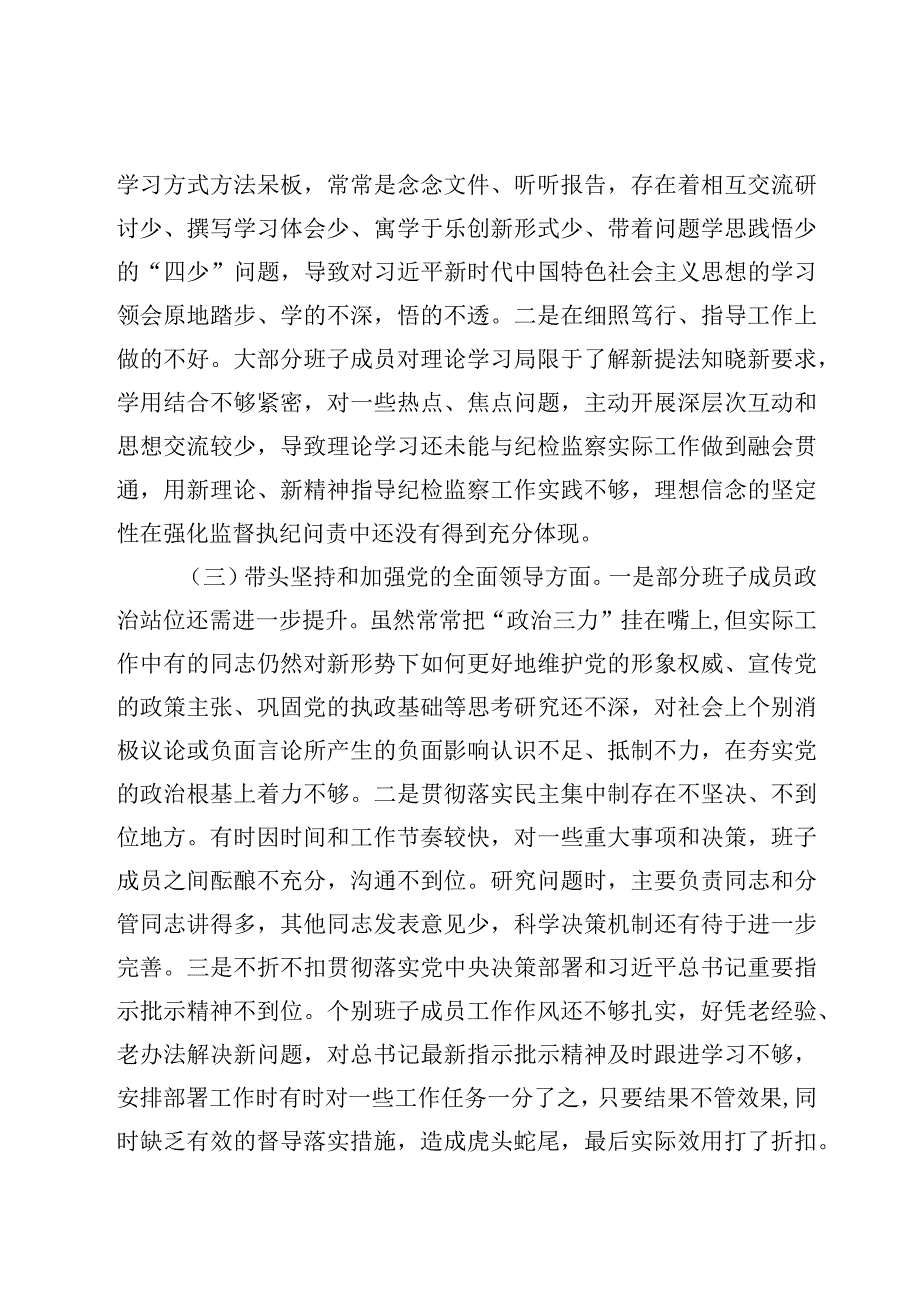 学习方式方法呆板，常常是念念文件、听听报告，存在着相互交流研讨少、撰写学习体会少、寓学于乐创新形式少、带着问题学思践悟少的“四少”问题，导致对习近平新时代中国特色社会主义思想的学习领会原地踏步、学的不深，悟的不透。二是在细照笃行、指导工作上做的不好。大部分班子成员对理论学习局限于了解新提法知晓新要求，学用结合不够紧密，对一些热点、焦点问题，主动开展深层次互动和思想交流较少，导致理论学习还未能与纪检监察实际工作做到融会贯通，用新理论、新精神指导纪检监察工作实践不够，理想信念的坚定性在强化监督执纪问责中还没有得到充分体现。

（三）带头坚持和加强党的全面领导方面。一是部分班子成员政治站位还需进一步提升。虽然常常把“政治三力”挂在嘴上，但实际工作中有的同志仍然对新形势下如何更好地维护党的形象权威、宣传党的政策主张、巩固党的执政基础等思考研究还不深，对社会上个别消极议论或负面言论所产生的负面影响认识不足、抵制不力，在夯实党的政治根基上着力不够。二是贯彻落实民主集中制存在不坚决、不到位地方。有时因时间和工作节奏较快，对一些重大事项和决策，班子成员之间酝酿不充分，沟通不到位。研究问题时，主要负责同志和分管同志讲得多，其他同志发表意见少，科学决策机制还有待于进一步完善。三是不折不扣贯彻落实党中央决策部署和习近平总书记重要指示批示精神不到位。个别班子成员工作作风还不够扎实，好凭老经验、老办法解决新问题，对总书记最新指示批示精神及时跟进学习不够，安排部署工作时有时对一些工作任务一分了之，只要结果不管效果，同时缺乏有效的督导落实措施，造成虎头蛇尾，最后实际效用打了折扣。